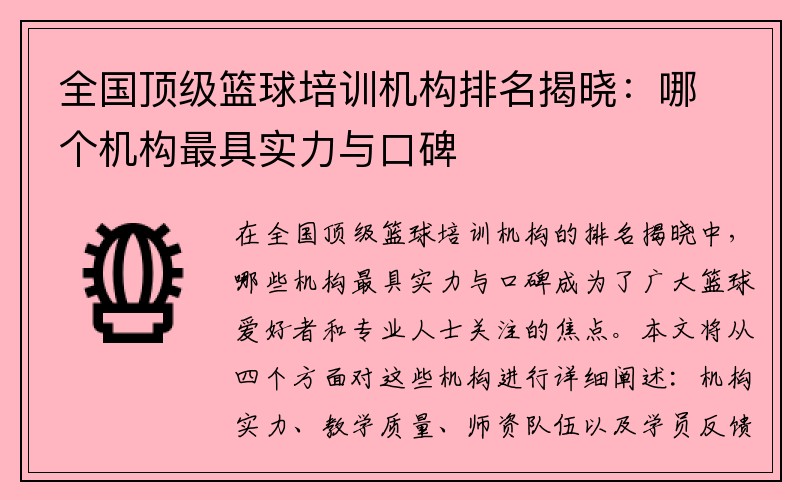 全国顶级篮球培训机构排名揭晓：哪个机构最具实力与口碑

在全国顶级篮球培训机构的排名揭晓中，哪些机构最具实力与口碑成为了广大篮球爱好者和专业人士关注的焦点。本文将从四个方面对这些机构进行详细阐述：机构实力、教学质量、师资队伍以及学员反馈